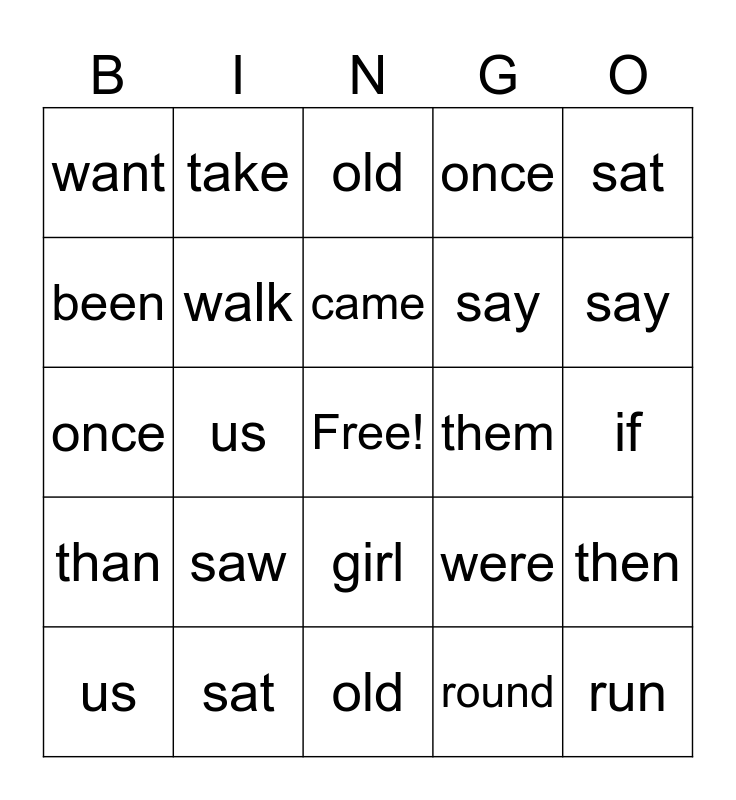 | B | I | N | G | O |
|---|---|---|---|---|
| want | take | old | once | sat |
| been | walk | came | say | say |
| once | us | Free! | them | if |
| than | saw | girl | were | then |
| us | sat | old | round | run |